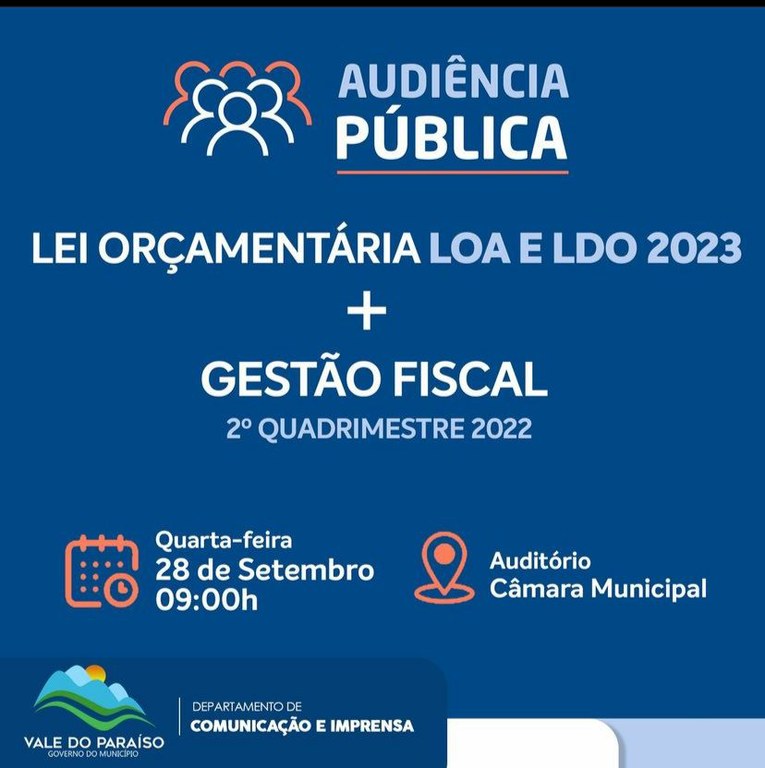 AUDIÊNCIA
PÚBLICA

LEI ORÇAMENTÁRIA LOA E LDO 2023
+
GESTÃO FISCAL
2º QUADRIMESTRE 2022

Quarta-feira
28 de Setembro
09:00h

Auditório
Câmara Municipal

VALE DO PARAÍSO
GOVERNO DO MUNICÍPIO

DEPARTAMENTO DE
COMUNICAÇÃO E IMPRENSA